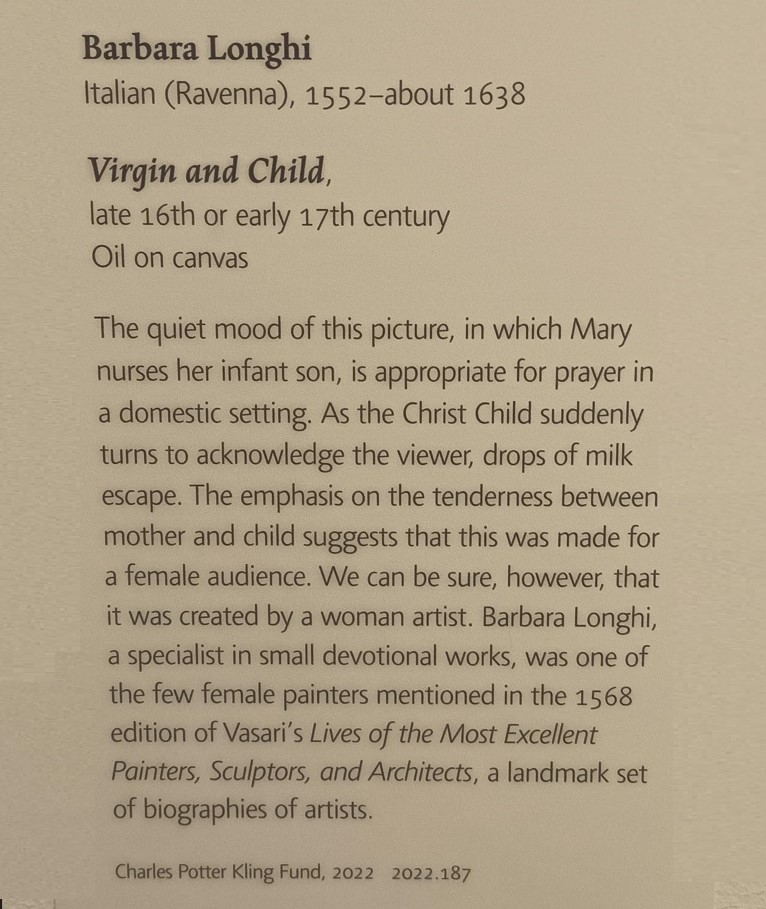 Barbara Longhi
Italian (Ravenna), 1552–about 1638

Virgin and Child,
late 16th or early 17th century
Oil on canvas

The quiet mood of this picture, in which Mary nurses her infant son, is appropriate for prayer in a domestic setting. As the Christ Child suddenly turns to acknowledge the viewer, drops of milk escape. The emphasis on the tenderness between mother and child suggests that this was made for a female audience. We can be sure, however, that it was created by a woman artist. Barbara Longhi, a specialist in small devotional works, was one of the few female painters mentioned in the 1568 edition of Vasari's Lives of the Most Excellent Painters, Sculptors, and Architects, a landmark set of biographies of artists.

Charles Potter Kling Fund, 2022 2022.187